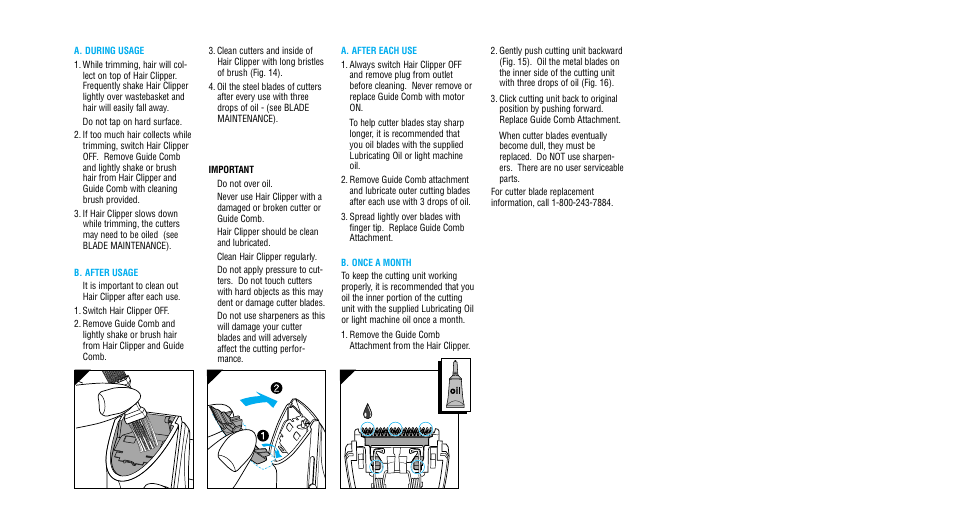 A. DURING USAGE

1. While trimming, hair will collect on top of Hair Clipper. Frequently shake Hair Clipper lightly over wastebasket and hair will easily fall away.

Do not tap on hard surface.

2. If too much hair collects while trimming, switch Hair Clipper OFF. Remove Guide Comb and lightly shake or brush hair from Hair Clipper and Guide Comb with cleaning brush provided.

3. If Hair Clipper slows down while trimming, the cutters may need to be oiled (see BLADE MAINTENANCE).

B. AFTER USAGE

It is important to clean out Hair Clipper after each use.

1. Switch Hair Clipper OFF.

2. Remove Guide Comb and lightly shake or brush hair from Hair Clipper and Guide Comb.

3. Clean cutters and inside of Hair Clipper with long bristles of brush (Fig. 14).

4. Oil the steel blades of cutters after every use with three drops of oil - (see BLADE MAINTENANCE).

IMPORTANT

Do not over oil.

Never use Hair Clipper with a damaged or broken cutter or Guide Comb.

Hair Clipper should be clean and lubricated.

Clean Hair Clipper regularly.

Do not apply pressure to cutters. Do not touch cutters with hard objects as this may dent or damage cutter blades.

Do not use sharpeners as this will damage your cutter blades and will adversely affect the cutting performance.

A. AFTER EACH USE

1. Always switch Hair Clipper OFF and remove plug from outlet before cleaning. Never remove or replace Guide Comb with motor ON.

To help cutter blades stay sharp longer, it is recommended that you oil blades with the supplied Lubricating Oil or light machine oil.

2. Remove Guide Comb attachment and lubricate outer cutting blades after each use with 3 drops of oil.

3. Spread lightly over blades with finger tip. Replace Guide Comb Attachment.

B. ONCE A MONTH

To keep the cutting unit working properly, it is recommended that you oil the inner portion of the cutting unit with the supplied Lubricating Oil or light machine oil once a month.

1. Remove the Guide Comb Attachment from the Hair Clipper.

2. Gently push cutting unit backward (Fig. 15). Oil the metal blades on the inner side of the cutting unit with three drops of oil (Fig. 16).

3. Click cutting unit back to original position by pushing forward. Replace Guide Comb Attachment.

When cutter blades eventually become dull, they must be replaced. Do NOT use sharpeners. There are no user serviceable parts.

For cutter blade replacement information, call 1-800-243-7884.

2

1

oil